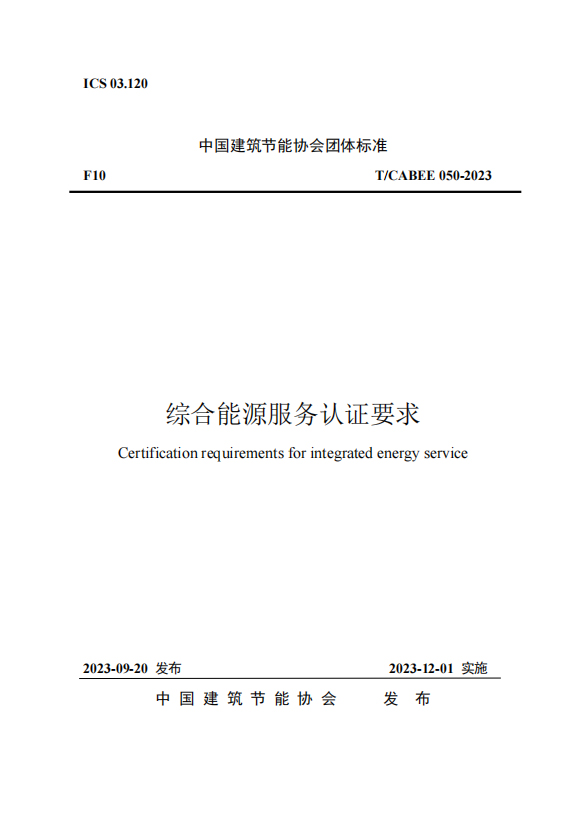 ICS 03.120

中国建筑节能协会团体标准

F10

T/CABEE 050-2023

综合能源服务认证要求

Certification requirements for integrated energy service

2023-09-20 发布

2023-12-01 实施

中国建筑节能协会 发布